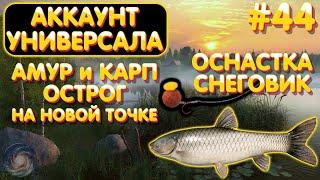 АККАУНТ УНИВЕРСАЛА

#44

АМУР и КАРП ОСТРОГ НА НОВОЙ ТОЧКЕ

ОСНАСТКА СНЕГОВИК